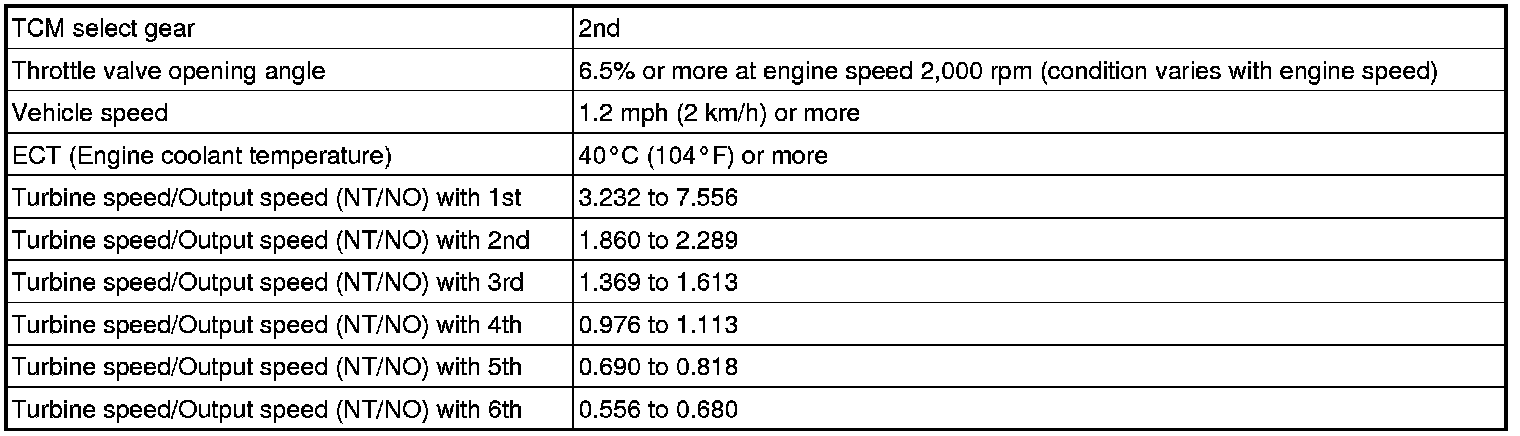 | TCM select gear | 2nd |
|---|---|
| Throttle valve opening angle | 6.5% or more at engine speed 2,000 rpm (condition varies with engine speed) |
| Vehicle speed | 1.2 mph (2 km/h) or more |
| ECT (Engine coolant temperature) | 40°C (104°F) or more |
| Turbine speed/Output speed (NT/NO) with 1st | 3.232 to 7.556 |
| Turbine speed/Output speed (NT/NO) with 2nd | 1.860 to 2.289 |
| Turbine speed/Output speed (NT/NO) with 3rd | 1.369 to 1.613 |
| Turbine speed/Output speed (NT/NO) with 4th | 0.976 to 1.113 |
| Turbine speed/Output speed (NT/NO) with 5th | 0.690 to 0.818 |
| Turbine speed/Output speed (NT/NO) with 6th | 0.556 to 0.680 |